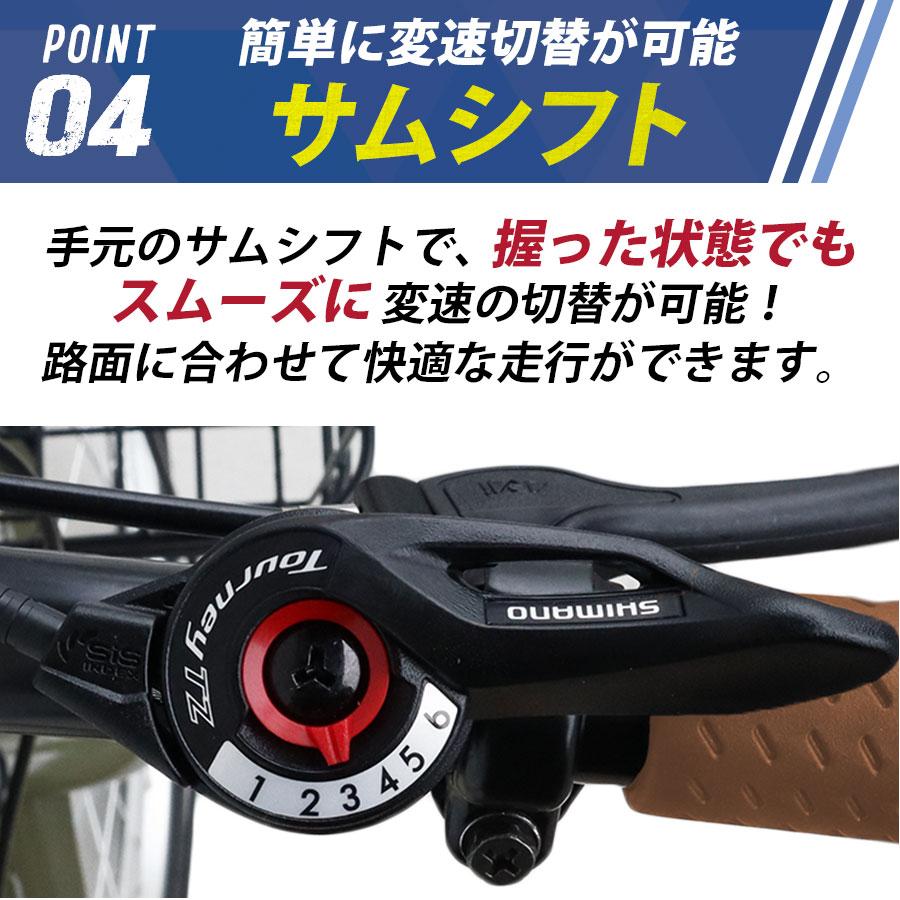 POINT
04
簡単に変速切替が可能
サムシフト

手元のサムシフトで、握った状態でもスムーズに変速の切替が可能！
路面に合わせて快適な走行ができます。

Tourney TZ
SHIMANO
SIS
1 2 3 4 5 6